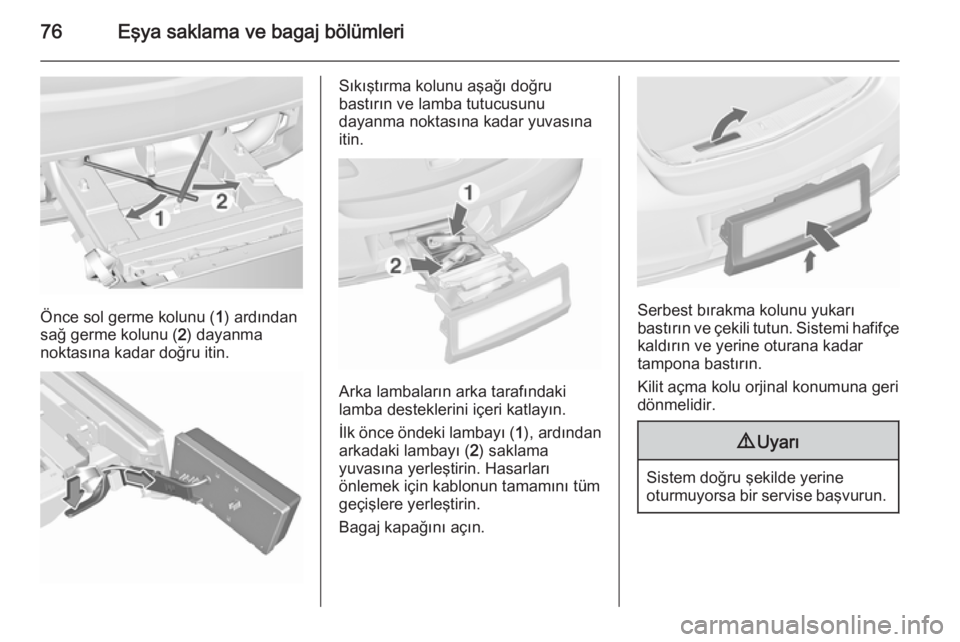 76 Eşya saklama ve bagaj bölümleri

1
2

Önce sol germe kolunu (1) ardından sağ germe kolunu (2) dayanma noktasına kadar doğru itin.

Sıkıştırma kolunu aşağı doğru bastırın ve lamba tutucusunu dayanma noktasına kadar yuvasına itin.

1
2

Arka lambaların arka tarafındaki lamba desteklerini içeri katlayın.

İlk önce öndeki lambayı (1), ardından arkadaki lambayı (2) saklama yuvasına yerleştirin. Hasarları önlemek için kablonun tamamını tüm geçişlere yerleştirin.

Bagaj kapağını açın.

Serbest bırakma kolunu yukarı bastırın ve çekili tutun. Sistemi hafifçe kaldırın ve yerine oturana kadar tampona bastırın.

Kilit açma kolu orjinal konumuna geri dönmelidir.

⚠ Uyarı

Sistem doğru şekilde yerine oturmuyorsa bir servise başvurun.

carmanualsonline.info